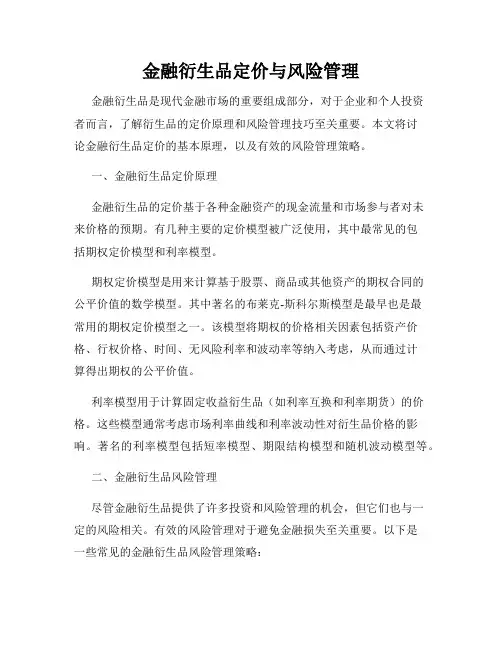 金融衍生品定价与风险管理

金融衍生品是现代金融市场的重要组成部分，对于企业和个人投资者而言，了解衍生品的定价原理和风险管理技巧至关重要。本文将讨论金融衍生品定价的基本原理，以及有效的风险管理策略。

一、金融衍生品定价原理

金融衍生品的定价基于各种金融资产的现金流量和市场参与者对未来价格的预期。有几种主要的定价模型被广泛使用，其中最常见的包括期权定价模型和利率模型。

期权定价模型是用来计算基于股票、商品或其他资产的期权合同的公平价值的数学模型。其中著名的布莱克-斯科尔斯模型是最早也是最常用的期权定价模型之一。该模型将期权的价格相关因素包括资产价格、行权价格、时间、无风险利率和波动率等纳入考虑，从而通过计算得出期权的公平价值。

利率模型用于计算固定收益衍生品（如利率互换和利率期货）的价格。这些模型通常考虑市场利率曲线和利率波动性对衍生品价格的影响。著名的利率模型包括短率模型、期限结构模型和随机波动模型等。

二、金融衍生品风险管理

尽管金融衍生品提供了许多投资和风险管理的机会，但它们也与一定的风险相关。有效的风险管理对于避免金融损失至关重要。以下是一些常见的金融衍生品风险管理策略：